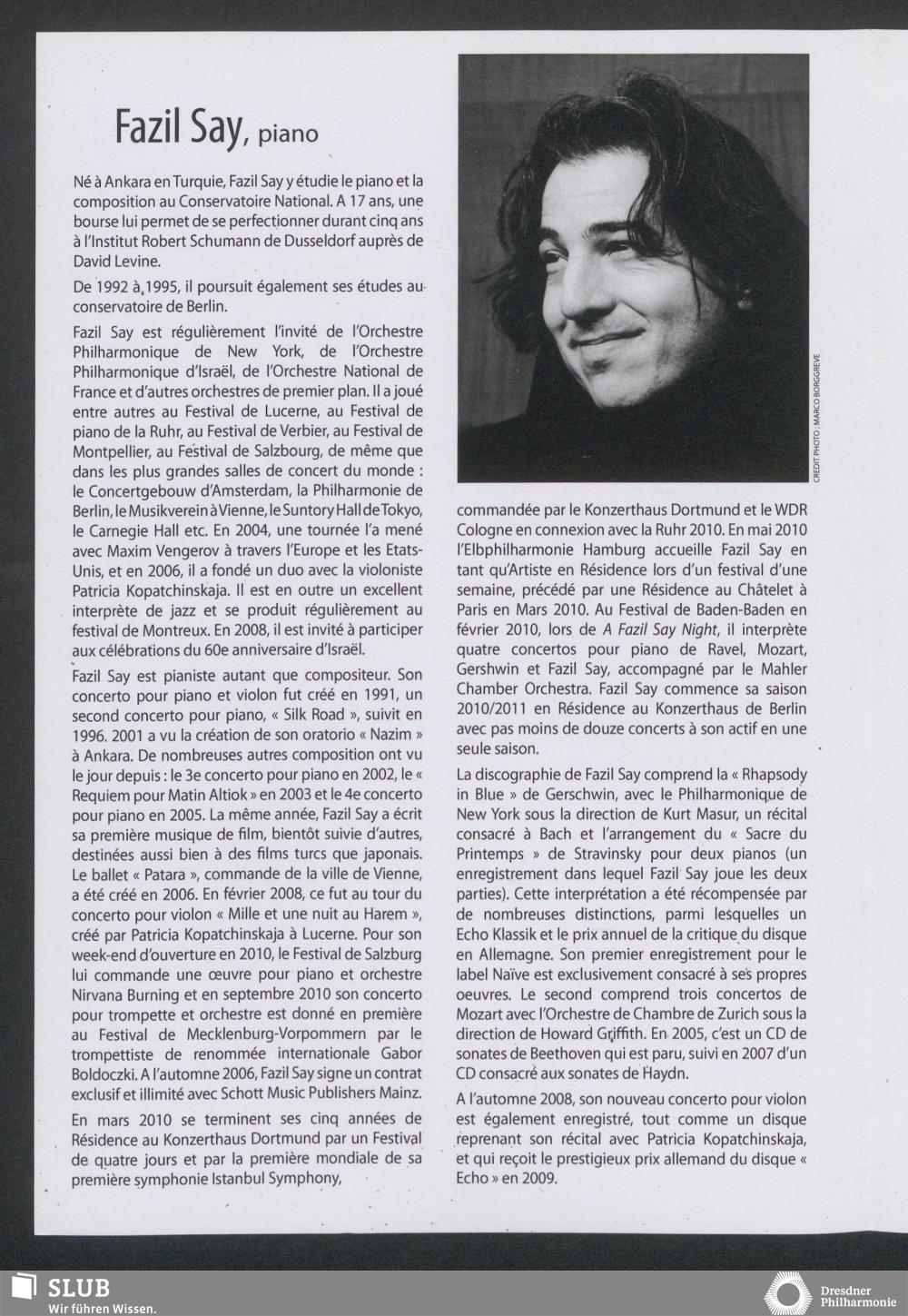 Fazil Say, piano

Né à Ankara en Turquie, Fazil Say y étudie le piano et la composition au Conservatoire National. A 17 ans, une bourse lui permet de se perfectionner durant cinq ans à l'Institut Robert Schumann de Dusseldorf auprès de David Levine.

De 1992 à 1995, il poursuit également ses études au conservatoire de Berlin.

Fazil Say est régulièrement l'invité de l'Orchestre Philharmonique de New York, de l'Orchestre Philharmonique d'Israël, de l'Orchestre National de France et d'autres orchestres de premier plan. Il a joué entre autres au Festival de Lucerne, au Festival de piano de la Ruhr, au Festival de Verbier, au Festival de Montpellier, au Festival de Salzbourg, de même que dans les plus grandes salles de concert du monde : le Concertgebouw d'Amsterdam, la Philharmonie de Berlin, le Musikverein à Vienne, le Suntory Hall de Tokyo, le Carnegie Hall etc. En 2004, une tournée l'a mené avec Maxim Vengerov à travers l'Europe et les Etats-Unis, et en 2006, il a fondé un duo avec la violoniste Patricia Kopatchinskaja. Il est en outre un excellent interprète de jazz et se produit régulièrement au festival de Montreux. En 2008, il est invité à participer aux célébrations du 60e anniversaire d'Israël.

Fazil Say est pianiste autant que compositeur. Son concerto pour piano et violon fut créé en 1991, un second concerto pour piano, « Silk Road », suivit en 1996. 2001 a vu la création de son oratorio « Nazim » à Ankara. De nombreuses autres composition ont vu le jour depuis : le 3e concerto pour piano en 2002, le « Requiem pour Matin Altiok » en 2003 et le 4e concerto pour piano en 2005. La même année, Fazil Say a écrit sa première musique de film, bientôt suivie d'autres, destinées aussi bien à des films turcs que japonais. Le ballet « Patara », commande de la ville de Vienne, a été créé en 2006. En février 2008, ce fut au tour du concerto pour violon « Mille et une nuit au Harem », créé par Patricia Kopatchinskaja à Lucerne. Pour son week-end d'ouverture en 2010, le Festival de Salzburg lui commande une œuvre pour piano et orchestre Nirvana Burning et en septembre 2010 son concerto pour trompette et orchestre est donné en première au Festival de Mecklenburg-Vorpommern par le trompettiste de renommée internationale Gabor Boldoczki. A l'automne 2006, Fazil Say signe un contrat exclusif et illimité avec Schott Music Publishers Mainz.

En mars 2010 se terminent ses cinq années de Résidence au Konzerthaus Dortmund par un Festival de quatre jours et par la première mondiale de sa première symphonie Istanbul Symphony,

CREDIT PHOTO : MARCO BORGGREVE

commandée par le Konzerthaus Dortmund et le WDR Cologne en connexion avec la Ruhr 2010. En mai 2010 l'Elbphilharmonie Hamburg accueille Fazil Say en tant qu'Artiste en Résidence lors d'un festival d'une semaine, précédé par une Résidence au Châtelet à Paris en Mars 2010. Au Festival de Baden-Baden en février 2010, lors de A Fazil Say Night, il interprète quatre concertos pour piano de Ravel, Mozart, Gershwin et Fazil Say, accompagné par le Mahler Chamber Orchestra. Fazil Say commence sa saison 2010/2011 en Résidence au Konzerthaus de Berlin avec pas moins de douze concerts à son actif en une seule saison.

La discographie de Fazil Say comprend la « Rhapsody in Blue » de Gerschwin, avec le Philharmonique de New York sous la direction de Kurt Masur, un récital consacré à Bach et l'arrangement du « Sacre du Printemps » de Stravinsky pour deux pianos (un enregistrement dans lequel Fazil Say joue les deux parties). Cette interprétation a été récompensée par de nombreuses distinctions, parmi lesquelles un Echo Klassik et le prix annuel de la critique du disque en Allemagne. Son premier enregistrement pour le label Naïve est exclusivement consacré à ses propres oeuvres. Le second comprend trois concertos de Mozart avec l'Orchestre de Chambre de Zurich sous la direction de Howard Griffith. En 2005, c'est un CD de sonates de Beethoven qui est paru, suivi en 2007 d'un CD consacré aux sonates de Haydn.

A l'automne 2008, son nouveau concerto pour violon est également enregistré, tout comme un disque reprenant son récital avec Patricia Kopatchinskaja, et qui reçoit le prestigieux prix allemand du disque « Echo » en 2009.

SLUB
Wir führen Wissen.

Dresdner Philharmonie